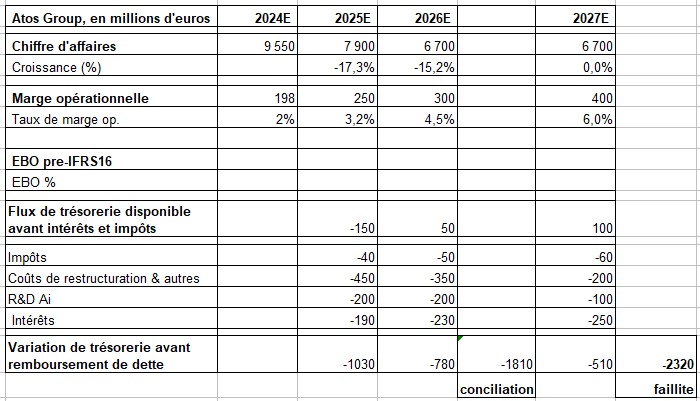 | Atos Group, en millions d'euros | 2024E | 2025E | 2026E | | 2027E | |
|---|---|---|---|---|---|---|
| **Chiffre d'affaires** | 9 550 | 7 900 | 6 700 | | 6 700 | |
| Croissance (%) | | -17,3% | -15,2% | | 0,0% | |
| **Marge opérationnelle** | 198 | 250 | 300 | | 400 | |
| Taux de marge op. | 2% | 3,2% | 4,5% | | 6,0% | |
| **EBO pre-IFRS16** | | | | | | |
| EBO % | | | | | | |
| **Flux de trésorerie disponible avant intérêts et impôts** | | -150 | 50 | | 100 | |
| Impôts | | -40 | -50 | | -60 | |
| Coûts de restructuration & autres | | -450 | -350 | | -200 | |
| R&D Ai | | -200 | -200 | | -100 | |
| Intérêts | | -190 | -230 | | -250 | |
| **Variation de trésorerie avant remboursement de dette** | | -1030 | -780 | -1810 | -510 | **-2320** |
| | | | | **conciliation** | | **faillite** |